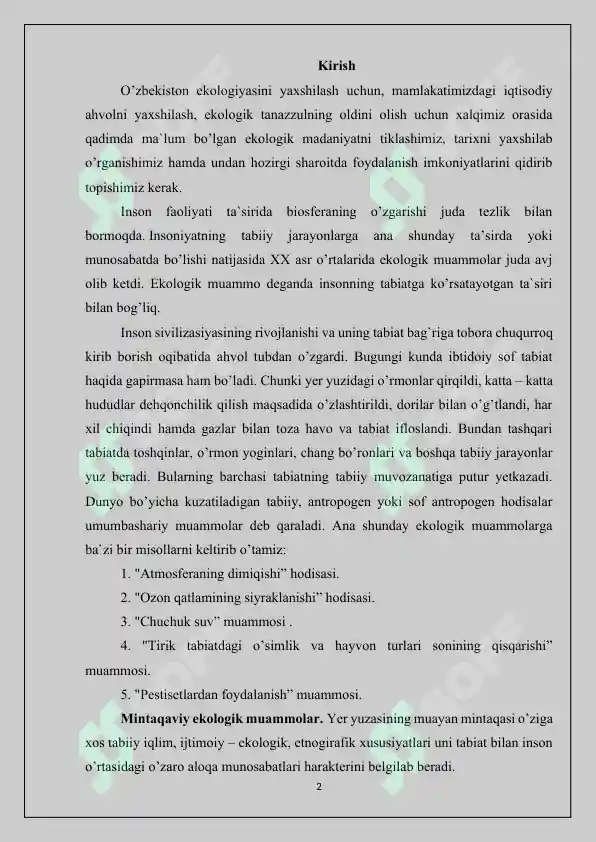 Kirish

O'zbekiston ekologiyasini yaxshilash uchun, mamlakatimizdagi iqtisodiy ahvolni yaxshilash, ekologik tanazzulning oldini olish uchun xalqimiz orasida qadimda ma`lum bo'lgan ekologik madaniyatni tiklashimiz, tarixni yaxshilab o'rganishimiz hamda undan hozirgi sharoitda foydalanish imkoniyatlarini qidirib topishimiz kerak.

Inson faoliyati ta`sirida biosferaning o'zgarishi juda tezlik bilan bormoqda. Insoniyatning tabiiy jarayonlarga ana shunday ta'sirda yoki munosabatda bo'lishi natijasida XX asr o'rtalarida ekologik muammolar juda avj olib ketdi. Ekologik muammo deganda insonning tabiatga ko'rsatayotgan ta`siri bilan bog'liq.

Inson sivilizasiyasining rivojlanishi va uning tabiat bag`riga tobora chuqurroq kirib borish oqibatida ahvol tubdan o'zgardi. Bugungi kunda ibtidoiy sof tabiat haqida gapirmasa ham bo'ladi. Chunki yer yuzidagi o'rmonlar qirqildi, katta – katta hududlar dehqonchilik qilish maqsadida o'zlashtirildi, dorilar bilan o'g'tlandi, har xil chiqindi hamda gazlar bilan toza havo va tabiat ifloslandi. Bundan tashqari tabiatda toshqinlar, o'rmon yoginlari, chang bo'ronlari va boshqa tabiiy jarayonlar yuz beradi. Bularning barchasi tabiatning tabiiy muvozanatiga putur yetkazadi. Dunyo bo'yicha kuzatiladigan tabiiy, antropogen yoki sof antropogen hodisalar umumbashariy muammolar deb qaraladi. Ana shunday ekologik muammolarga ba`zi bir misollarni keltirib o'tamiz:

1. "Atmosferaning dimiqishi" hodisasi.

2. "Ozon qatlamining siyraklanishi" hodisasi.

3. "Chuchuk suv" muammosi .

4. "Tirik tabiatdagi o'simlik va hayvon turlari sonining qisqarishi" muammosi.

5. "Pestisetlardan foydalanish" muammosi.

Mintaqaviy ekologik muammolar. Yer yuzasining muayan mintaqasi o'ziga xos tabiiy iqlim, ijtimoiy – ekologik, etnogirafik xususiyatlari uni tabiat bilan inson o'rtasidagi o'zaro aloqa munosabatlari harakterini belgilab beradi.

2